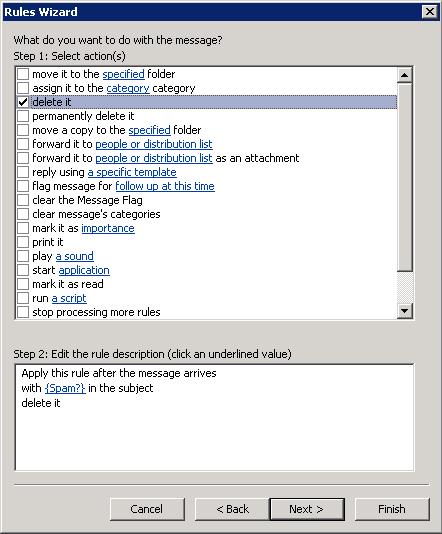 Rules Wizard

What do you want to do with the message?
Step 1: Select action(s)

move it to the specified folder
assign it to the category category
delete it
permanently delete it
move a copy to the specified folder
forward it to people or distribution list
forward it to people or distribution list as an attachment
reply using a specific template
flag message for follow up at this time
clear the Message Flag
clear message's categories
mark it as importance
print it
play a sound
start application
mark it as read
run a script
stop processing more rules

Step 2: Edit the rule description (click an underlined value)

Apply this rule after the message arrives
with {Spam?} in the subject
delete it

Cancel
< Back
Next >
Finish